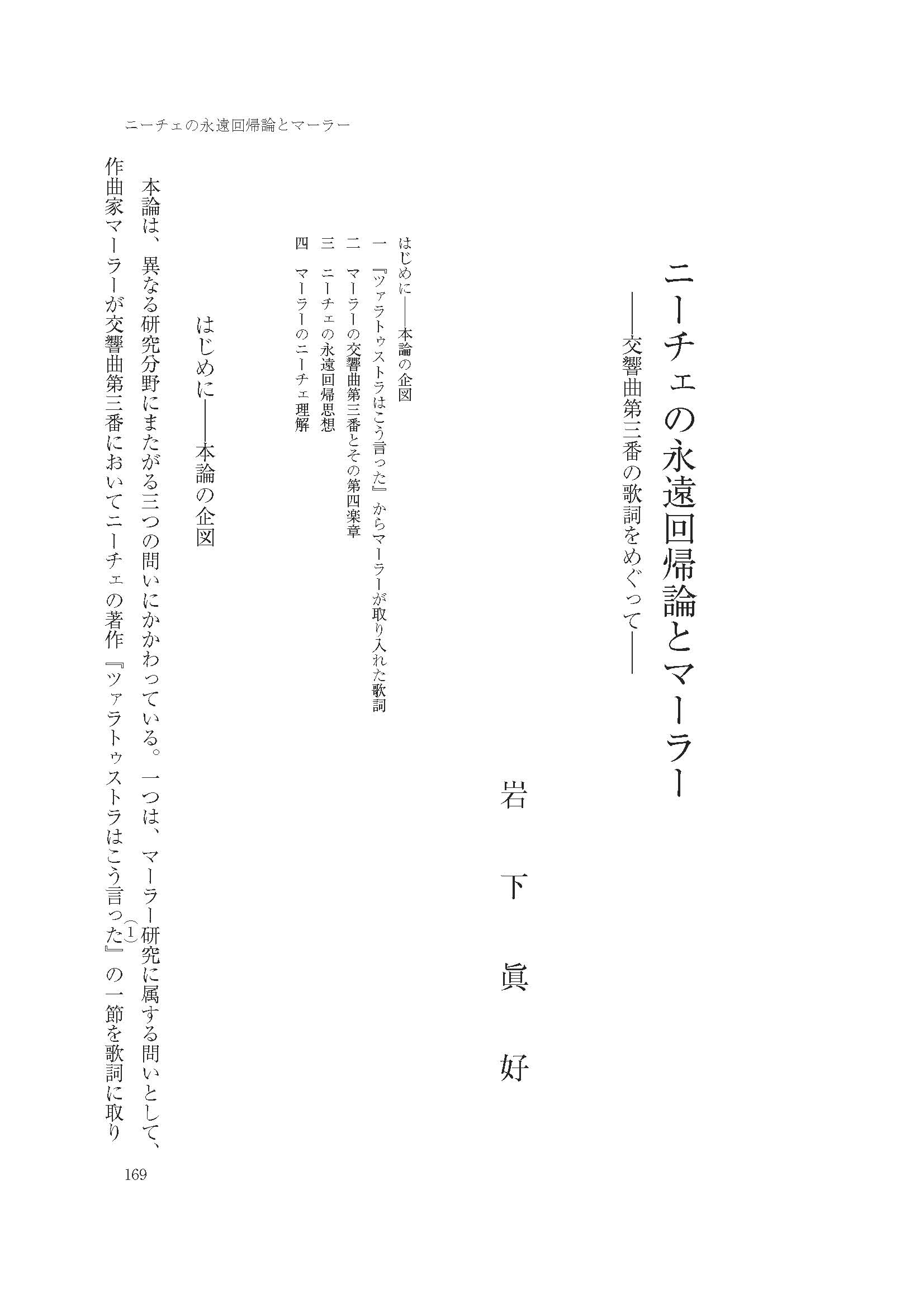 ニーチェの永遠回帰論とマーラー

ニーチェの永遠回帰論とマーラー
――交響曲第三番の歌詞をめぐって――

岩下眞好

はじめに――本論の企図
一 『ツァラトゥストラはこう言った』からマーラーが取り入れた歌詞
二 マーラーの交響曲第三番とその第四楽章
三 ニーチェの永遠回帰思想
四 マーラーのニーチェ理解

はじめに――本論の企図

本論は、異なる研究分野にまたがる三つの問いにかかわっている。一つは、マーラー研究に属する問いとして、作曲家マーラーが交響曲第三番においてニーチェの著作『ツァラトゥストラはこう言った』$^{1}$の一節を歌詞に取り

169